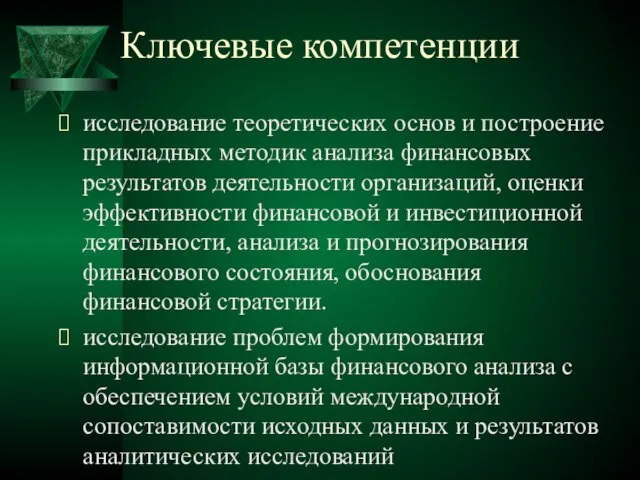 Ключевые компетенции

 исследование теоретических основ и построение прикладных методик анализа финансовых результатов деятельности организаций, оценки эффективности финансовой и инвестиционной деятельности, анализа и прогнозирования финансового состояния, обоснования финансовой стратегии.

 исследование проблем формирования информационной базы финансового анализа с обеспечением условий международной сопоставимости исходных данных и результатов аналитических исследований